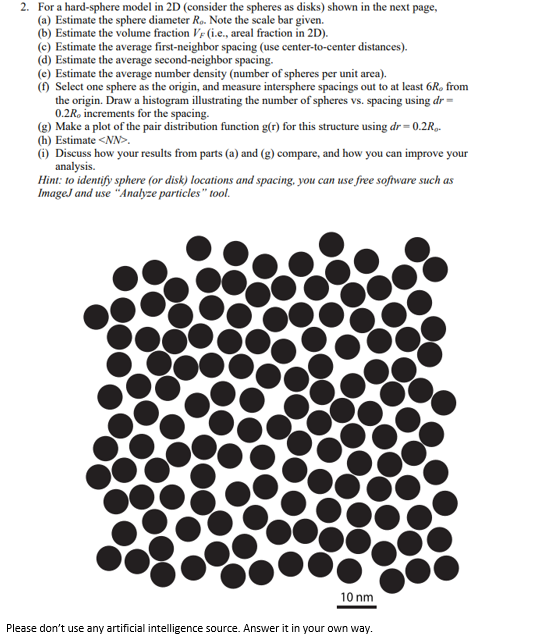 2. For a hard-sphere model in 2D (consider the spheres as disks) shown in the next page,
(a) Estimate the sphere diameter $R_o$. Note the scale bar given.
(b) Estimate the volume fraction $V_F$ (i.e., areal fraction in 2D).
(c) Estimate the average first-neighbor spacing (use center-to-center distances).
(d) Estimate the average second-neighbor spacing.
(e) Estimate the average number density (number of spheres per unit area).
(f) Select one sphere as the origin, and measure intersphere spacings out to at least $6R_o$ from the origin. Draw a histogram illustrating the number of spheres vs. spacing using $dr = 0.2R_o$ increments for the spacing.
(g) Make a plot of the pair distribution function g(r) for this structure using $dr = 0.2R_o$.
(h) Estimate <NN>.
(i) Discuss how your results from parts (a) and (g) compare, and how you can improve your analysis.
Hint: to identify sphere (or disk) locations and spacing, you can use free software such as ImageJ and use "Analyze particles" tool.

10 nm

Please don't use any artificial intelligence source. Answer it in your own way.